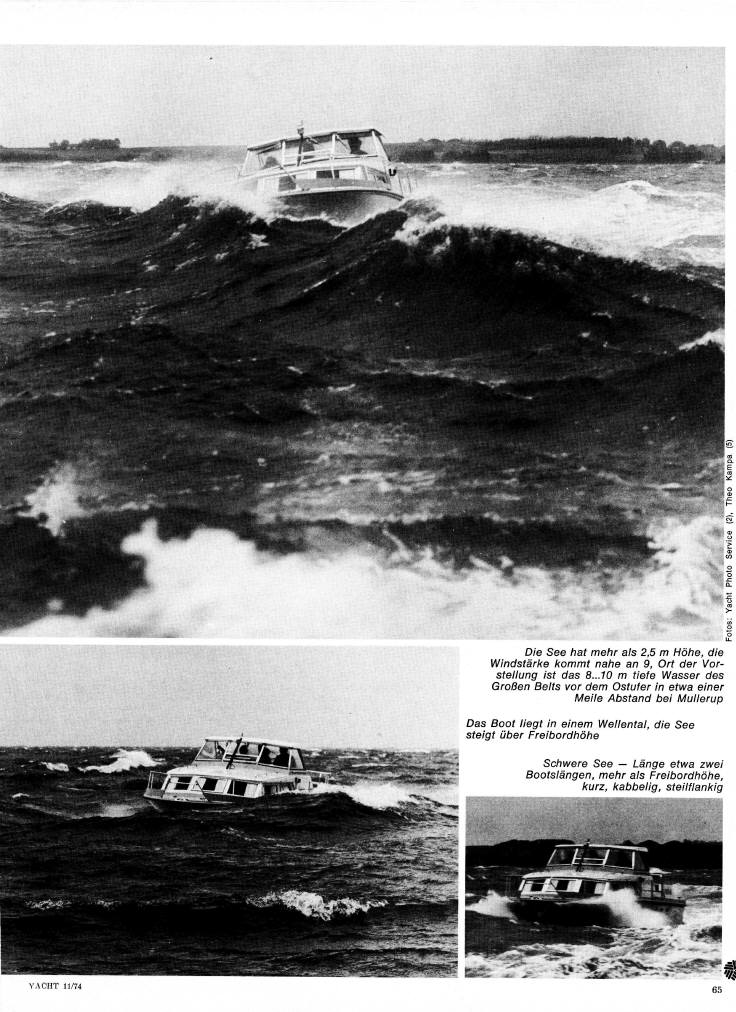 Fotos: Yacht Photo Service (2), Theo Kampa (5)

Die See hat mehr als 2,5 m Höhe, die Windstärke kommt nahe an 9, Ort der Vorstellung ist das 8...10 m tiefe Wasser des Großen Belts vor dem Ostufer in etwa einer Meile Abstand bei Mullerup

Das Boot liegt in einem Wellental, die See steigt über Freibordhöhe

Schwere See — Länge etwa zwei Bootslängen, mehr als Freibordhöhe, kurz, kabbelig, steilflankig

YACHT 11/74

65